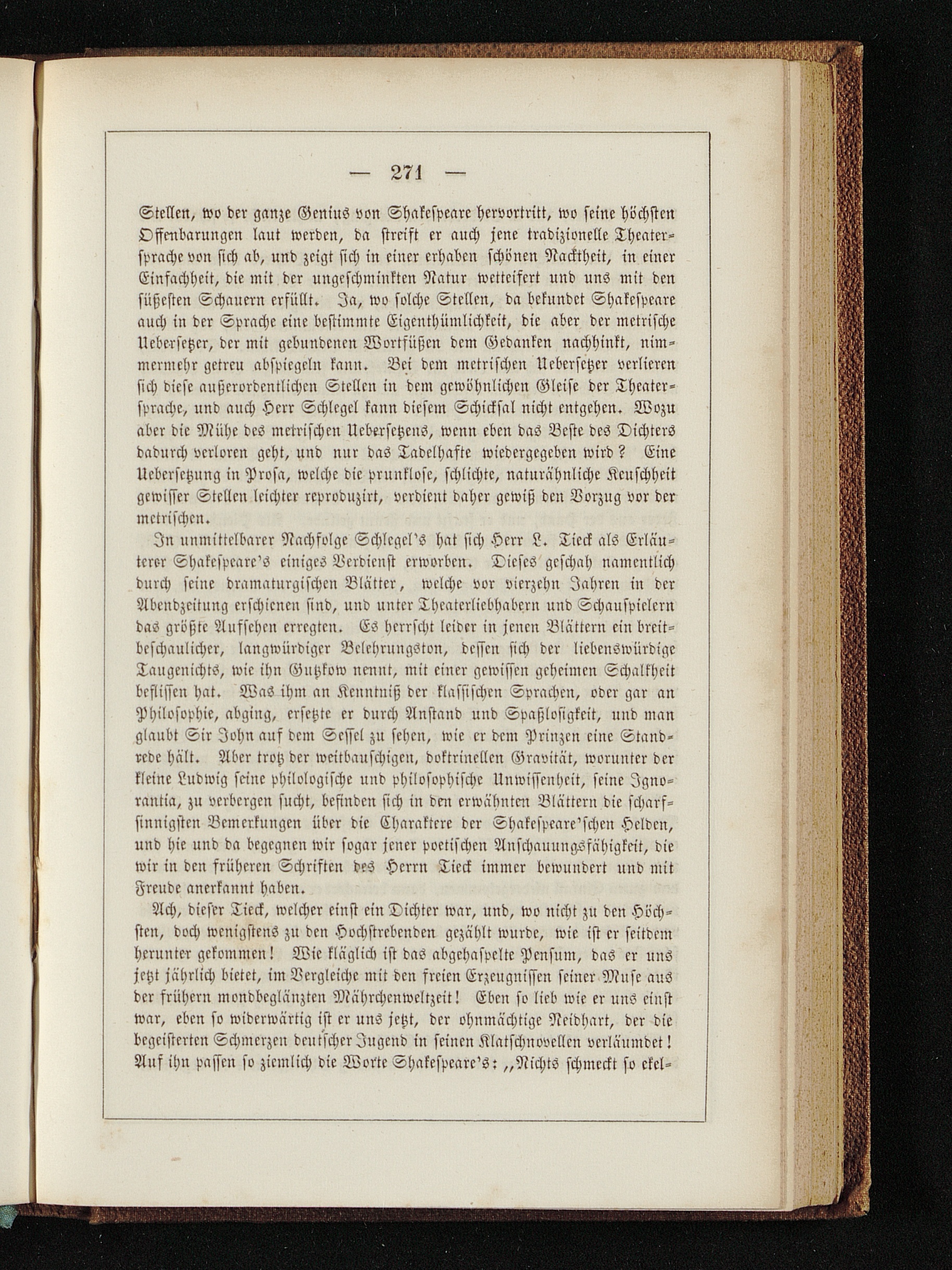 — 271 —

Stellen, wo der ganze Genius von Shakespeare hervortritt, wo seine höchsten Offenbarungen laut werden, da streift er auch jene tradizionelle Theatersprache von sich ab, und zeigt sich in einer erhaben schönen Nacktheit, in einer Einfachheit, die mit der ungeschminkten Natur wetteifert und uns mit den süßesten Schauern erfüllt. Ja, wo solche Stellen, da bekundet Shakespeare auch in der Sprache eine bestimmte Eigenthümlichkeit, die aber der metrische Uebersetzer, der mit gebundenen Wortfüßen dem Gedanken nachhinkt, nimmermehr getreu abspiegeln kann. Bei dem metrischen Uebersetzer verlieren sich diese außerordentlichen Stellen in dem gewöhnlichen Gleise der Theatersprache, und auch Herr Schlegel kann diesem Schicksal nicht entgehen. Wozu aber die Mühe des metrischen Uebersetzens, wenn eben das Beste des Dichters dadurch verloren geht, und nur das Tadelhafte wiedergegeben wird? Eine Uebersetzung in Prosa, welche die prunklose, schlichte, naturähnliche Keuschheit gewisser Stellen leichter reproduzirt, verdient daher gewiß den Vorzug vor der metrischen.

In unmittelbarer Nachfolge Schlegel's hat sich Herr L. Tieck als Erläuterer Shakespeare's einiges Verdienst erworben. Dieses geschah namentlich durch seine dramaturgischen Blätter, welche vor vierzehn Jahren in der Abendzeitung erschienen sind, und unter Theaterliebhabern und Schauspielern das größte Aufsehen erregten. Es herrscht leider in jenen Blättern ein breitbeschaulicher, langwürdiger Belehrungston, dessen sich der liebenswürdige Taugenichts, wie ihn Gutzkow nennt, mit einer gewissen geheimen Schalkheit beflissen hat. Was ihm an Kenntniß der klassischen Sprachen, oder gar an Philosophie, abging, ersetzte er durch Anstand und Spaßlosigkeit, und man glaubt Sir John auf dem Sessel zu sehen, wie er dem Prinzen eine Standrede hält. Aber trotz der weitbauschigen, doktrinellen Gravität, worunter der kleine Ludwig seine philologische und philosophische Unwissenheit, seine Ignorantia, zu verbergen sucht, befinden sich in den erwähnten Blättern die scharfsinnigsten Bemerkungen über die Charaktere der Shakespeare'schen Helden, und hie und da begegnen wir sogar jener poetischen Anschauungsfähigkeit, die wir in den früheren Schriften des Herrn Tieck immer bewundert und mit Freude anerkannt haben.

Ach, dieser Tieck, welcher einst ein Dichter war, und, wo nicht zu den Höchsten, doch wenigstens zu den Hochstrebenden gezählt wurde, wie ist er seitdem herunter gekommen! Wie kläglich ist das abgehaspelte Pensum, das er uns jetzt jährlich bietet, im Vergleiche mit den freien Erzeugnissen seiner Muse aus der frühern mondbeglänzten Mährchenweltzeit! Eben so lieb wie er uns einst war, eben so widerwärtig ist er uns jetzt, der ohnmächtige Neidhart, der die begeisterten Schmerzen deutscher Jugend in seinen Klatschnovellen verläumdet! Auf ihn passen so ziemlich die Worte Shakespeare's: „Nichts schmeckt so ekel-